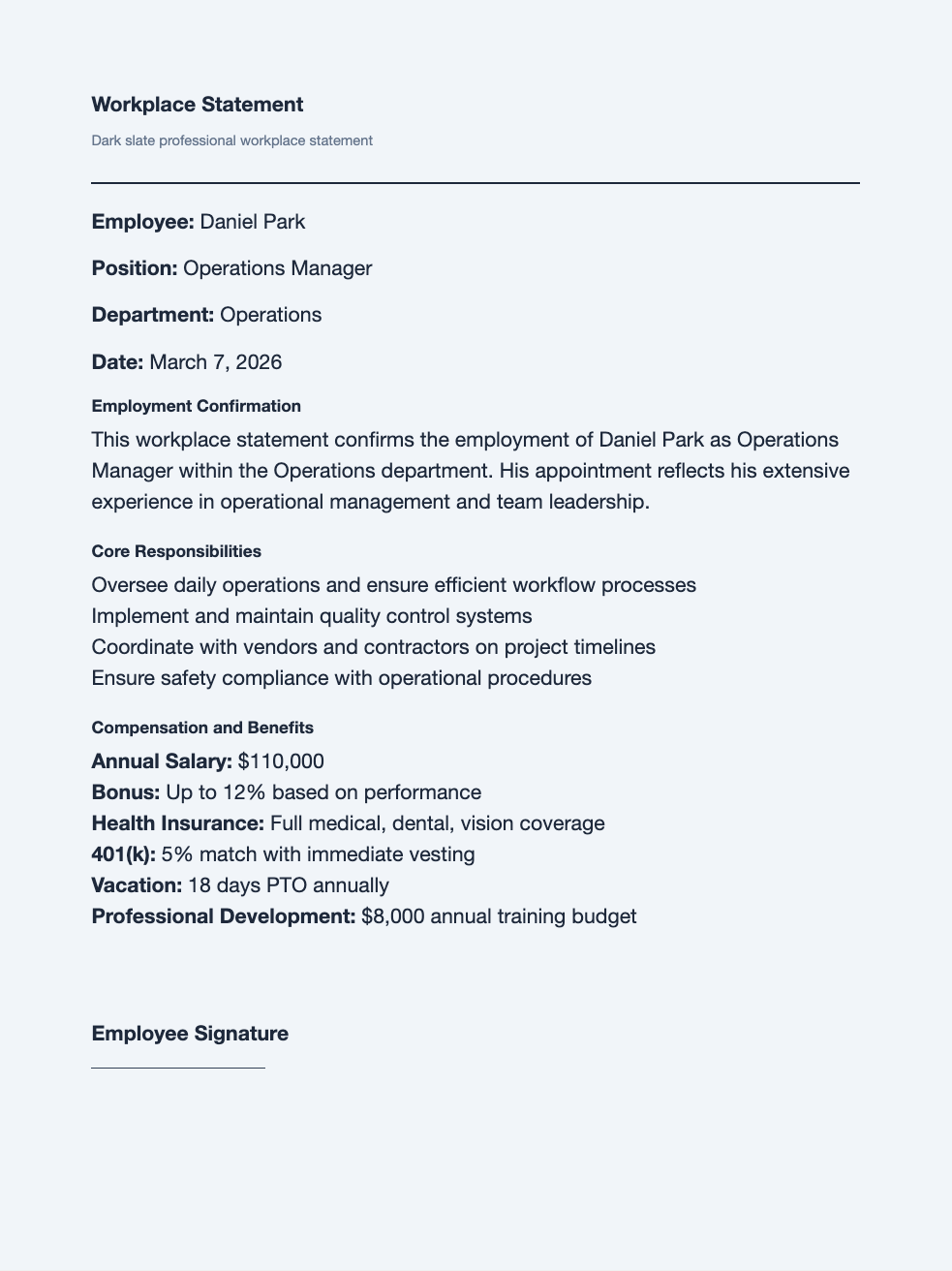 Workplace Statement

Dark slate professional workplace statement

Employee: Daniel Park

Position: Operations Manager

Department: Operations

Date: March 7, 2026

Employment Confirmation

This workplace statement confirms the employment of Daniel Park as Operations Manager within the Operations department. His appointment reflects his extensive experience in operational management and team leadership.

Core Responsibilities

Oversee daily operations and ensure efficient workflow processes
Implement and maintain quality control systems
Coordinate with vendors and contractors on project timelines
Ensure safety compliance with operational procedures

Compensation and Benefits

Annual Salary: \$110,000
Bonus: Up to 12% based on performance
Health Insurance: Full medical, dental, vision coverage
401(k): 5% match with immediate vesting
Vacation: 18 days PTO annually
Professional Development: \$8,000 annual training budget

Employee Signature